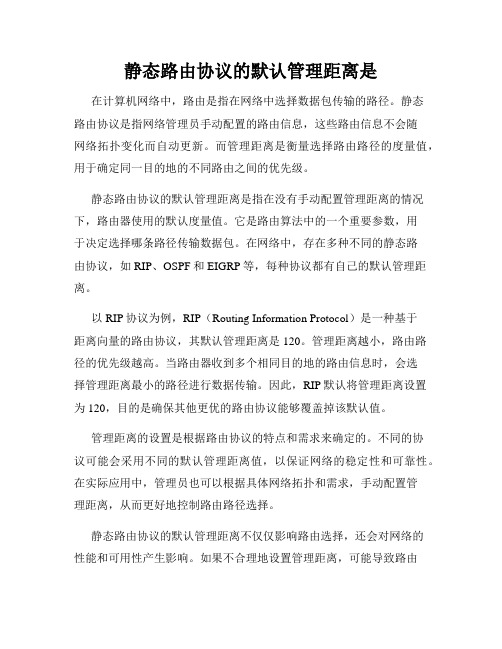 静态路由协议的默认管理距离是

在计算机网络中，路由是指在网络中选择数据包传输的路径。静态路由协议是指网络管理员手动配置的路由信息，这些路由信息不会随网络拓扑变化而自动更新。而管理距离是衡量选择路由路径的度量值，用于确定同一目的地的不同路由之间的优先级。

静态路由协议的默认管理距离是指在没有手动配置管理距离的情况下，路由器使用的默认度量值。它是路由算法中的一个重要参数，用于决定选择哪条路径传输数据包。在网络中，存在多种不同的静态路由协议，如 RIP、OSPF 和 EIGRP 等，每种协议都有自己的默认管理距离。

以 RIP 协议为例，RIP（Routing Information Protocol）是一种基于距离向量的路由协议，其默认管理距离是 120。管理距离越小，路由路径的优先级越高。当路由器收到多个相同目的地的路由信息时，会选择管理距离最小的路径进行数据传输。因此，RIP 默认将管理距离设置为 120，目的是确保其他更优的路由协议能够覆盖掉该默认值。

管理距离的设置是根据路由协议的特点和需求来确定的。不同的协议可能会采用不同的默认管理距离值，以保证网络的稳定性和可靠性。在实际应用中，管理员也可以根据具体网络拓扑和需求，手动配置管理距离，从而更好地控制路由路径选择。

静态路由协议的默认管理距离不仅仅影响路由选择，还会对网络的性能和可用性产生影响。如果不合理地设置管理距离，可能导致路由